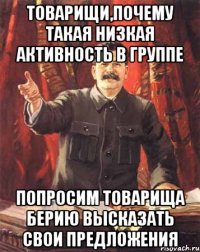 ТОВАРИЩИ,ПОЧЕМУ ТАКАЯ НИЗКАЯ АКТИВНОСТЬ В ГРУППЕ

ПОПРОСИМ ТОВАРИЩА БЕРИЮ ВЫСКАЗАТЬ СВОИ ПРЕДЛОЖЕНИЯ

risovach.ru